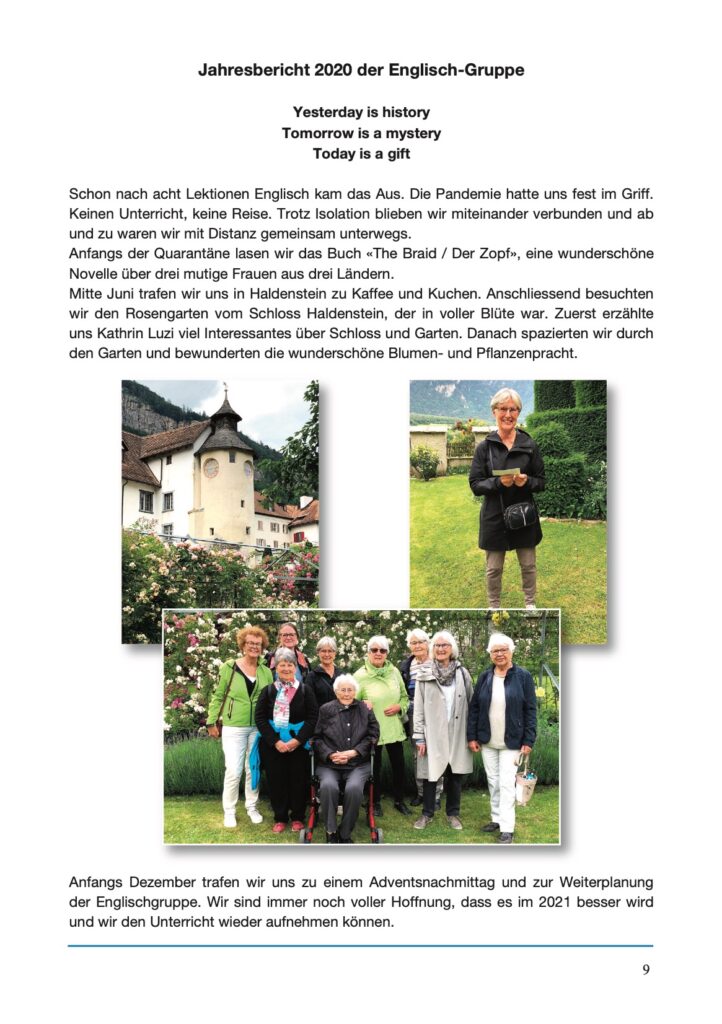 Jahresbericht 2020 der Englisch-Gruppe

Yesterday is history
Tomorrow is a mystery
Today is a gift

Schon nach acht Lektionen Englisch kam das Aus. Die Pandemie hatte uns fest im Griff. Keinen Unterricht, keine Reise. Trotz Isolation blieben wir miteinander verbunden und ab und zu waren wir mit Distanz gemeinsam unterwegs.
Anfangs der Quarantäne lasen wir das Buch «The Braid / Der Zopf», eine wunderschöne Novelle über drei mutige Frauen aus drei Ländern.
Mitte Juni trafen wir uns in Haldenstein zu Kaffee und Kuchen. Anschliessend besuchten wir den Rosengarten vom Schloss Haldenstein, der in voller Blüte war. Zuerst erzählte uns Kathrin Luzi viel Interessantes über Schloss und Garten. Danach spazierten wir durch den Garten und bewunderten die wunderschöne Blumen- und Pflanzenpracht.

Anfangs Dezember trafen wir uns zu einem Adventsnachmittag und zur Weiterplanung der Englischgruppe. Wir sind immer noch voller Hoffnung, dass es im 2021 besser wird und wir den Unterricht wieder aufnehmen können.

9